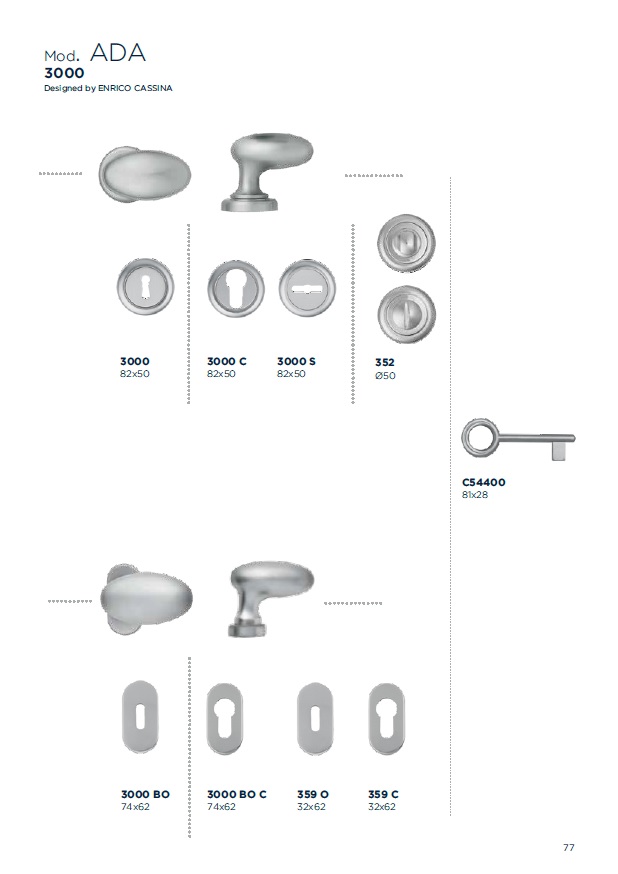 Mod. ADA
3000
Designed by ENRICO CASSINA

3000
82x50

3000 C
82x50

3000 S
82x50

352
Ø50

C54400
81x28

3000 BO
74x62

3000 BO C
74x62

359 O
32x62

359 C
32x62

77